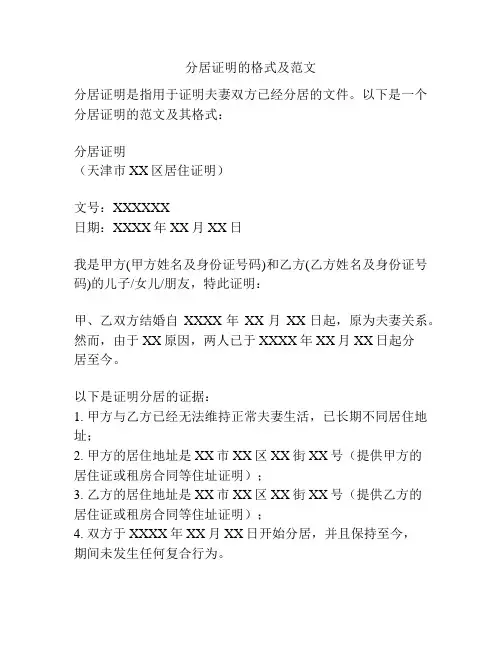 分居证明的格式及范文

分居证明是指用于证明夫妻双方已经分居的文件。以下是一个分居证明的范文及其格式：

分居证明
（天津市 XX 区居住证明）

文号：XXXXXX
日期：XXXX 年 XX 月 XX 日

我是甲方(甲方姓名及身份证号码)和乙方(乙方姓名及身份证号码)的儿子/女儿/朋友，特此证明：

甲、乙双方结婚自 XXXX 年 XX 月 XX 日起，原为夫妻关系。然而，由于 XX 原因，两人已于 XXXX 年 XX 月 XX 日起分居至今。

以下是证明分居的证据：
1. 甲方与乙方已经无法维持正常夫妻生活，已长期不同居住地址；
2. 甲方的居住地址是 XX 市 XX 区 XX 街 XX 号（提供甲方的居住证或租房合同等住址证明）；
3. 乙方的居住地址是 XX 市 XX 区 XX 街 XX 号（提供乙方的居住证或租房合同等住址证明）；
4. 双方于 XXXX 年 XX 月 XX 日开始分居，并且保持至今，期间未发生任何复合行为。